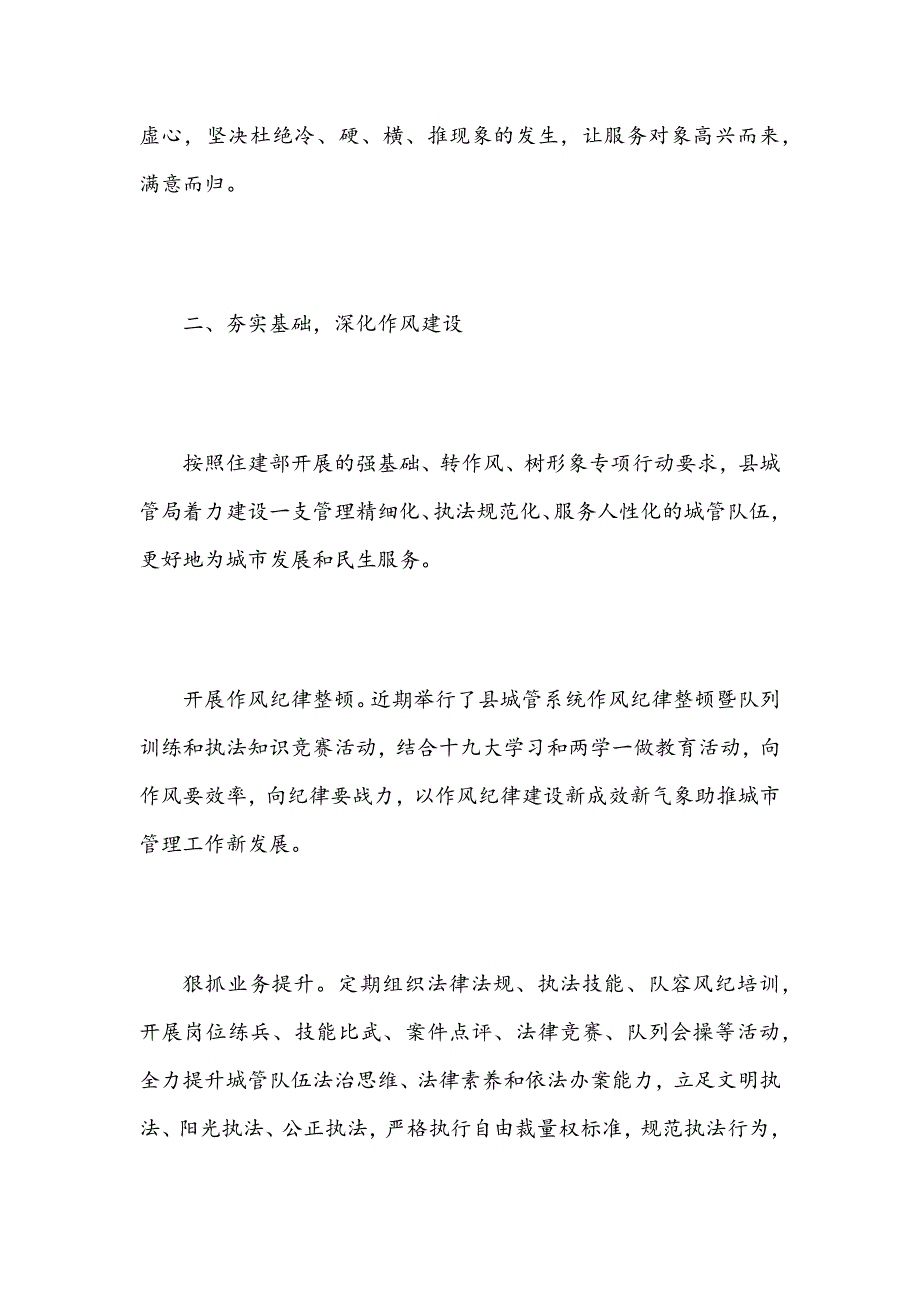 虚心，坚决杜绝冷、硬、横、推现象的发生，让服务对象高兴而来，满意而归。

二、夯实基础，深化作风建设

按照住建部开展的强基础、转作风、树形象专项行动要求，县城管局着力建设一支管理精细化、执法规范化、服务人性化的城管队伍，更好地为城市发展和民生服务。

开展作风纪律整顿。近期举行了县城管系统作风纪律整顿暨队列训练和执法知识竞赛活动，结合十九大学习和两学一做教育活动，向作风要效率，向纪律要战力，以作风纪律建设新成效新气象助推城市管理工作新发展。

狠抓业务提升。定期组织法律法规、执法技能、队容风纪培训，开展岗位练兵、技能比武、案件点评、法律竞赛、队列会操等活动，全力提升城管队伍法治思维、法律素养和依法办案能力，立足文明执法、阳光执法、公正执法，严格执行自由裁量权标准，规范执法行为，